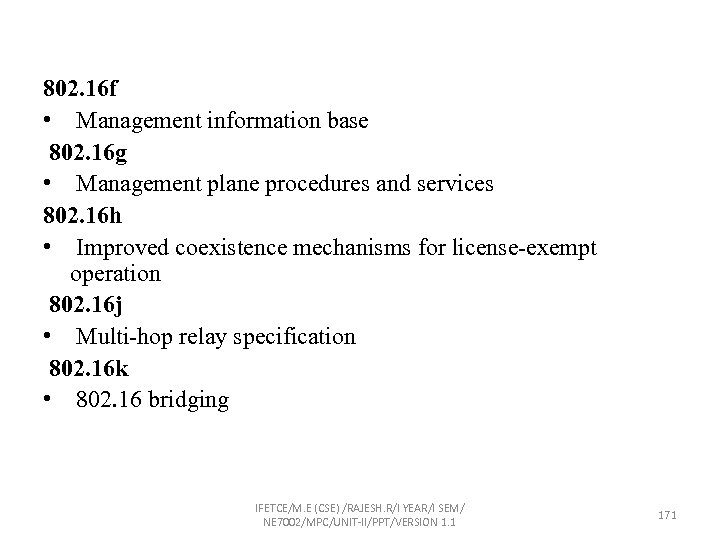 802.16f

• Management information base

802.16g

• Management plane procedures and services

802.16h

• Improved coexistence mechanisms for license-exempt operation

802.16j

• Multi-hop relay specification

802.16k

• 802.16 bridging

IFETCE/M.E (CSE) /RAJESH.R/I YEAR/I SEM/ NE7002/MPC/UNIT-II/PPT/VERSION 1.1

171